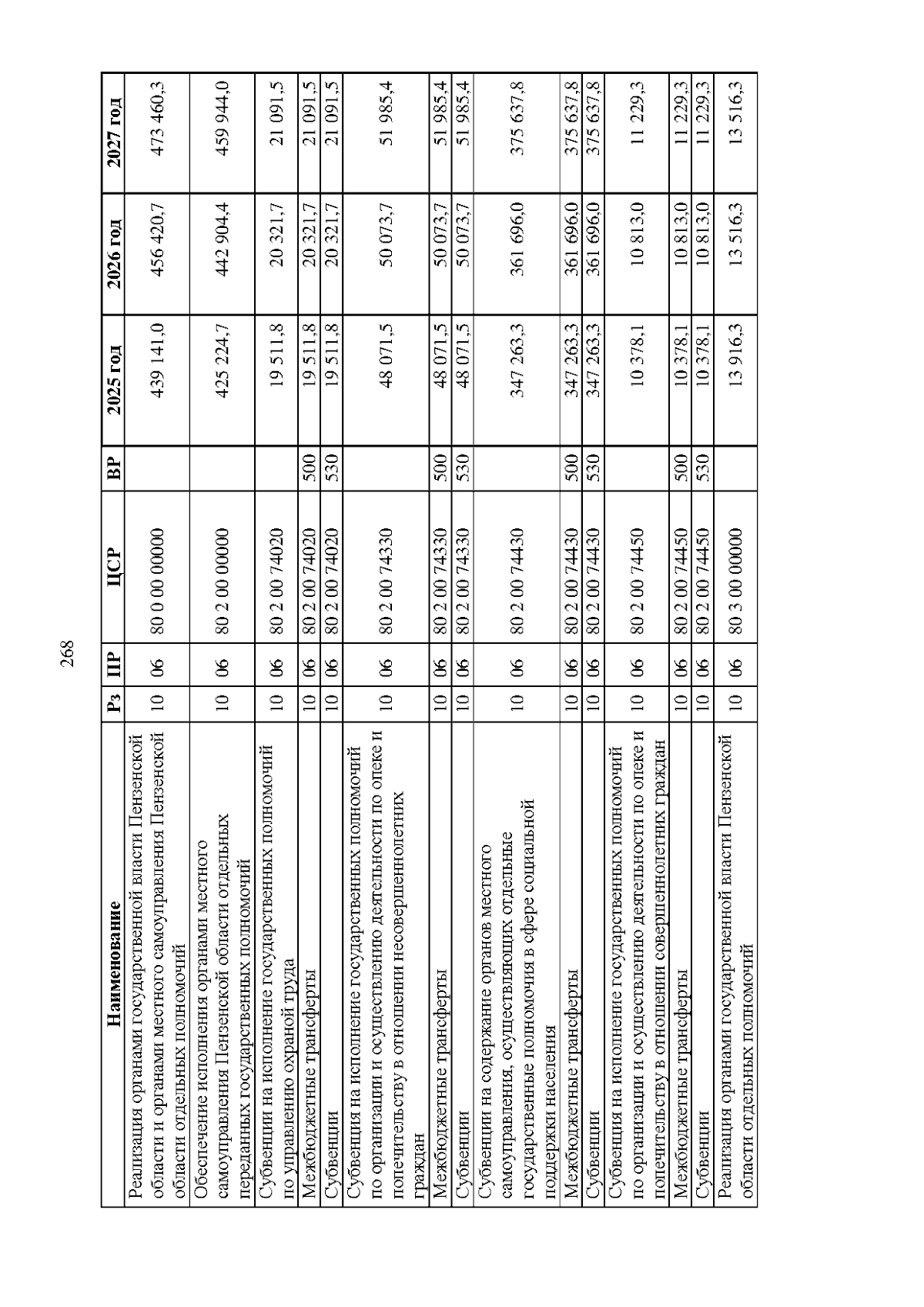 268

| Наименование | Рз | ПР | ЦСР | ВР | 2025 год | 2026 год | 2027 год |
|---|---|---|---|---|---|---|---|
| Реализация органами государственной власти Пензенской области и органами местного самоуправления Пензенской области отдельных полномочий | 10 | 06 | 80 0 00 00000 | | 439 141,0 | 456 420,7 | 473 460,3 |
| Обеспечение исполнения органами местного самоуправления Пензенской области отдельных переданных государственных полномочий | 10 | 06 | 80 2 00 00000 | | 425 224,7 | 442 904,4 | 459 944,0 |
| Субвенции на исполнение государственных полномочий по управлению охраной труда | 10 | 06 | 80 2 00 74020 | | 19 511,8 | 20 321,7 | 21 091,5 |
| Межбюджетные трансферты | 10 | 06 | 80 2 00 74020 | 500 | 19 511,8 | 20 321,7 | 21 091,5 |
| Субвенции | 10 | 06 | 80 2 00 74020 | 530 | 19 511,8 | 20 321,7 | 21 091,5 |
| Субвенция на исполнение государственных полномочий по организации и осуществлению деятельности по опеке и попечительству в отношении несовершеннолетних граждан | 10 | 06 | 80 2 00 74330 | | 48 071,5 | 50 073,7 | 51 985,4 |
| Межбюджетные трансферты | 10 | 06 | 80 2 00 74330 | 500 | 48 071,5 | 50 073,7 | 51 985,4 |
| Субвенции | 10 | 06 | 80 2 00 74330 | 530 | 48 071,5 | 50 073,7 | 51 985,4 |
| Субвенции на содержание органов местного самоуправления, осуществляющих отдельные государственные полномочия в сфере социальной поддержки населения | 10 | 06 | 80 2 00 74430 | | 347 263,3 | 361 696,0 | 375 637,8 |
| Межбюджетные трансферты | 10 | 06 | 80 2 00 74430 | 500 | 347 263,3 | 361 696,0 | 375 637,8 |
| Субвенции | 10 | 06 | 80 2 00 74430 | 530 | 347 263,3 | 361 696,0 | 375 637,8 |
| Субвенция на исполнение государственных полномочий по организации и осуществлению деятельности по опеке и попечительству в отношении совершеннолетних граждан | 10 | 06 | 80 2 00 74450 | | 10 378,1 | 10 813,0 | 11 229,3 |
| Межбюджетные трансферты | 10 | 06 | 80 2 00 74450 | 500 | 10 378,1 | 10 813,0 | 11 229,3 |
| Субвенции | 10 | 06 | 80 2 00 74450 | 530 | 10 378,1 | 10 813,0 | 11 229,3 |
| Реализация органами государственной власти Пензенской области отдельных полномочий | 10 | 06 | 80 3 00 00000 | | 13 916,3 | 13 516,3 | 13 516,3 |